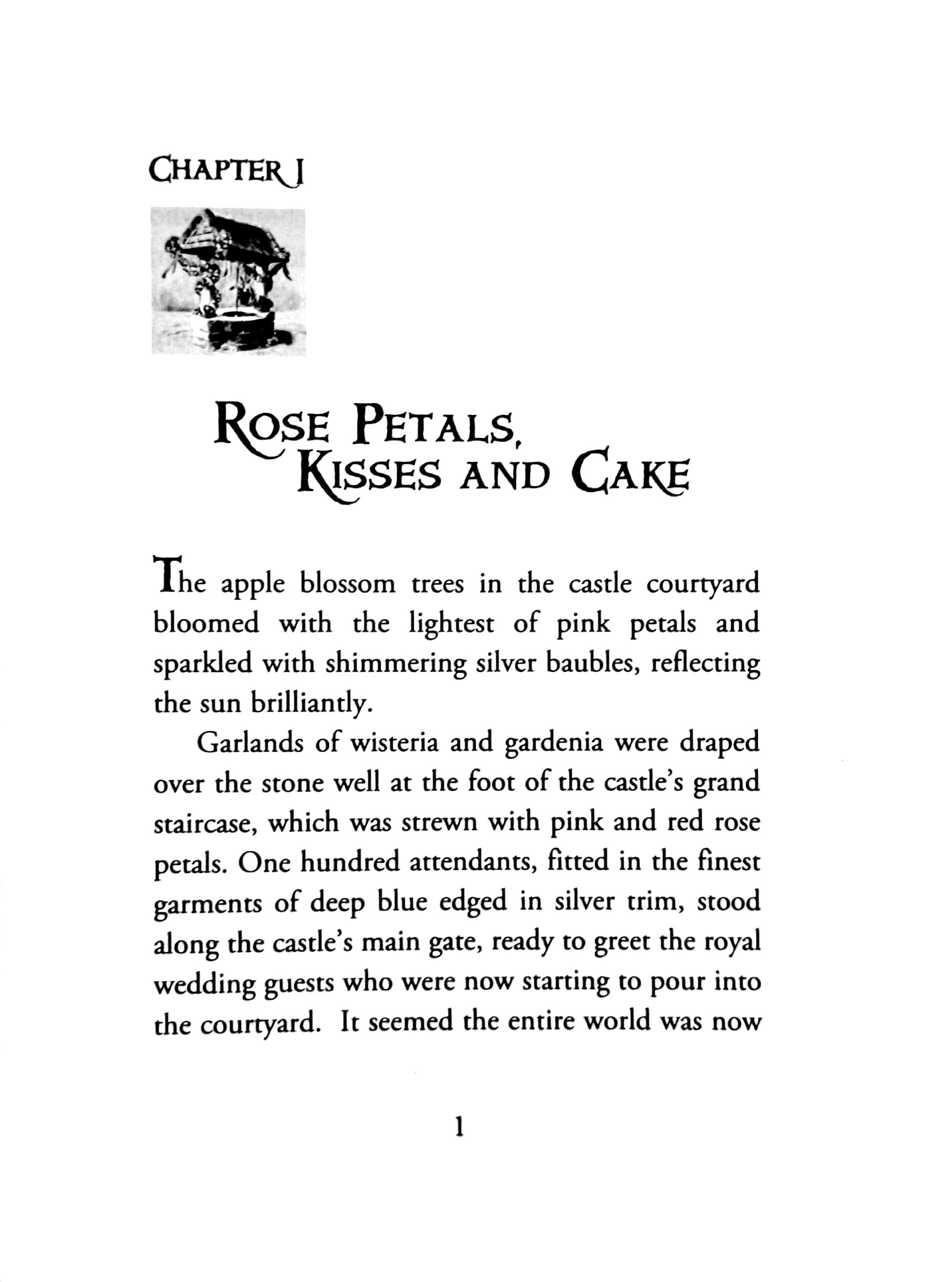 CHAPTER I

ROSE PETALS, KISSES AND CAKE

The apple blossom trees in the castle courtyard bloomed with the lightest of pink petals and sparkled with shimmering silver baubles, reflecting the sun brilliantly.

Garlands of wisteria and gardenia were draped over the stone well at the foot of the castle's grand staircase, which was strewn with pink and red rose petals. One hundred attendants, fitted in the finest garments of deep blue edged in silver trim, stood along the castle's main gate, ready to greet the royal wedding guests who were now starting to pour into the courtyard. It seemed the entire world was now

1